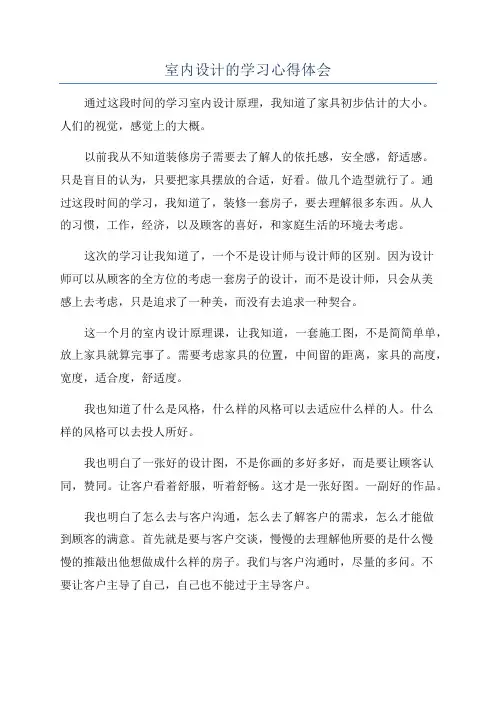 室内设计的学习心得体会

通过这段时间的学习室内设计原理，我知道了家具初步估计的大小。人们的视觉，感觉上的大概。

以前我从不知道装修房子需要去了解人的依托感，安全感，舒适感。只是盲目的认为，只要把家具摆放的合适，好看。做几个造型就行了。通过这段时间的学习，我知道了，装修一套房子，要去理解很多东西。从人的习惯，工作，经济，以及顾客的喜好，和家庭生活的环境去考虑。

这次的学习让我知道了，一个不是设计师与设计师的区别。因为设计师可以从顾客的全方位的考虑一套房子的设计，而不是设计师，只会从美感上去考虑，只是追求了一种美，而没有去追求一种契合。

这一个月的室内设计原理课，让我知道，一套施工图，不是简简单单，放上家具就算完事了。需要考虑家具的位置，中间留的距离，家具的高度，宽度，适合度，舒适度。

我也知道了什么是风格，什么样的风格可以去适应什么样的人。什么样的风格可以去投人所好。

我也明白了一张好的设计图，不是你画的多好多好，而是要让顾客认同，赞同。让客户看着舒服，听着舒畅。这才是一张好图。一副好的作品。

我也明白了怎么去与客户沟通，怎么去了解客户的需求，怎么才能做到顾客的满意。首先就是要与客户交谈，慢慢的去理解他所要的是什么慢慢的推敲出他想做成什么样的房子。我们与客户沟通时，尽量的多问。不要让客户主导了自己，自己也不能过于主导客户。